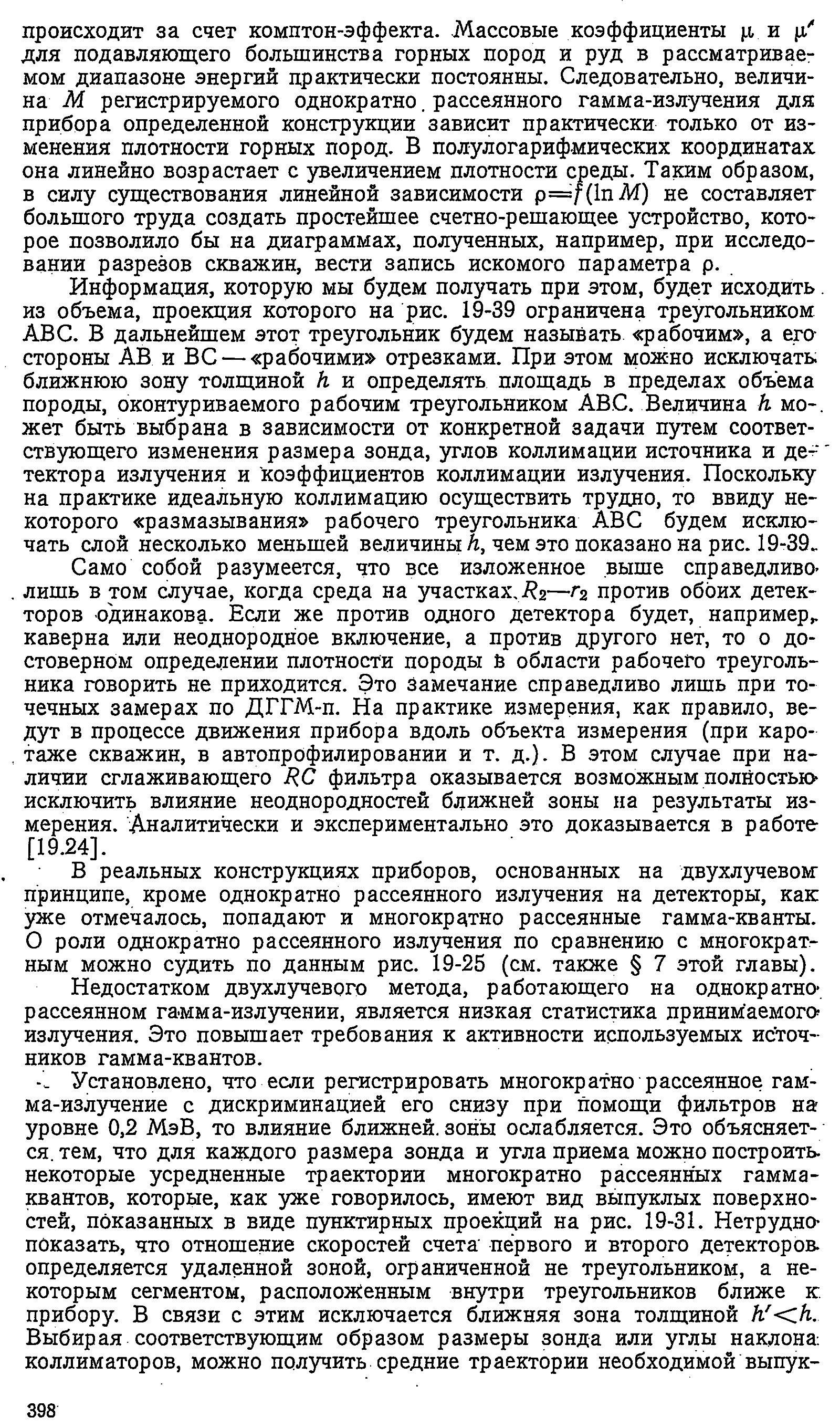 происходит за счет комптон-эффекта. Массовые коэффициенты $\mu$ и $\mu'$ для подавляющего большинства горных пород и руд в рассматриваемом диапазоне энергий практически постоянны. Следовательно, величина $M$ регистрируемого однократно рассеянного гамма-излучения для прибора определенной конструкции зависит практически только от изменения плотности горных пород. В полулогарифмических координатах она линейно возрастает с увеличением плотности среды. Таким образом, в силу существования линейной зависимости $\rho=f(\ln M)$ не составляет большого труда создать простейшее счетно-решающее устройство, которое позволило бы на диаграммах, полученных, например, при исследовании разрезов скважин, вести запись искомого параметра $\rho$.

Информация, которую мы будем получать при этом, будет исходить из объема, проекция которого на рис. 19-39 ограничена треугольником ABC. В дальнейшем этот треугольник будем называть «рабочим», а его стороны AB и BC — «рабочими» отрезками. При этом можно исключать ближнюю зону толщиной $h$ и определять площадь в пределах объема породы, оконтуриваемого рабочим треугольником ABC. Величина $h$ может быть выбрана в зависимости от конкретной задачи путем соответствующего изменения размера зонда, углов коллимации источника и детектора излучения и коэффициентов коллимации излучения. Поскольку на практике идеальную коллимацию осуществить трудно, то ввиду некоторого «размазывания» рабочего треугольника ABC будем исключать слой несколько меньшей величины $h$, чем это показано на рис. 19-39.

Само собой разумеется, что все изложенное выше справедливо лишь в том случае, когда среда на участках $R_2—r_2$ против обоих детекторов одинакова. Если же против одного детектора будет, например, каверна или неоднородное включение, а против другого нет, то о достоверном определении плотности породы в области рабочего треугольника говорить не приходится. Это замечание справедливо лишь при точечных замерах по ДГГМ-п. На практике измерения, как правило, ведут в процессе движения прибора вдоль объекта измерения (при каротаже скважин, в автопрофилировании и т. д.). В этом случае при наличии сглаживающего $RC$ фильтра оказывается возможным полностью исключить влияние неоднородностей ближней зоны на результаты измерения. Аналитически и экспериментально это доказывается в работе [19.24].

В реальных конструкциях приборов, основанных на двухлучевом принципе, кроме однократно рассеянного излучения на детекторы, как уже отмечалось, попадают и многократно рассеянные гамма-кванты. О роли однократно рассеянного излучения по сравнению с многократным можно судить по данным рис. 19-25 (см. также § 7 этой главы).

Недостатком двухлучевого метода, работающего на однократно рассеянном гамма-излучении, является низкая статистика принимаемого излучения. Это повышает требования к активности используемых источников гамма-квантов.

Установлено, что если регистрировать многократно рассеянное гамма-излучение с дискриминацией его снизу при помощи фильтров на уровне 0,2 МэВ, то влияние ближней зоны ослабляется. Это объясняется тем, что для каждого размера зонда и угла приема можно построить некоторые усредненные траектории многократно рассеянных гамма-квантов, которые, как уже говорилось, имеют вид выпуклых поверхностей, показанных в виде пунктирных проекций на рис. 19-31. Нетрудно показать, что отношение скоростей счета первого и второго детекторов определяется удаленной зоной, ограниченной не треугольником, а некоторым сегментом, расположенным внутри треугольников ближе к прибору. В связи с этим исключается ближняя зона толщиной $h'<h$. Выбирая соответствующим образом размеры зонда или углы наклона коллиматоров, можно получить средние траектории необходимой выпук-

398